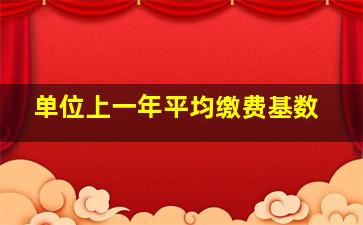 单位上一年平均缴费基数